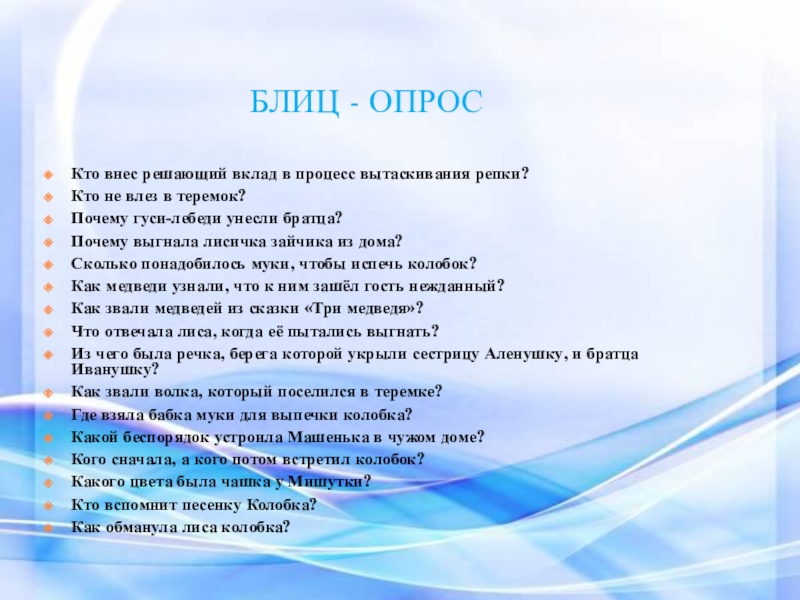 БЛИЦ - ОПРОС

• Кто внес решающий вклад в процесс вытаскивания репки?
• Кто не влез в теремок?
• Почему гуси-лебеди унесли братца?
• Почему выгнала лисичка зайчика из дома?
• Сколько понадобилось муки, чтобы испечь колобок?
• Как медведи узнали, что к ним зашёл гость нежданный?
• Как звали медведей из сказки «Три медведя»?
• Что отвечала лиса, когда её пытались выгнать?
• Из чего была речка, берега которой укрыли сестрицу Аленушку, и братца Иванушку?
• Как звали волка, который поселился в теремке?
• Где взяла бабка муки для выпечки колобка?
• Какой беспорядок устроила Машенька в чужом доме?
• Кого сначала, а кого потом встретил колобок?
• Какого цвета была чашка у Мишутки?
• Кто вспомнит песенку Колобка?
• Как обманула лиса колобка?